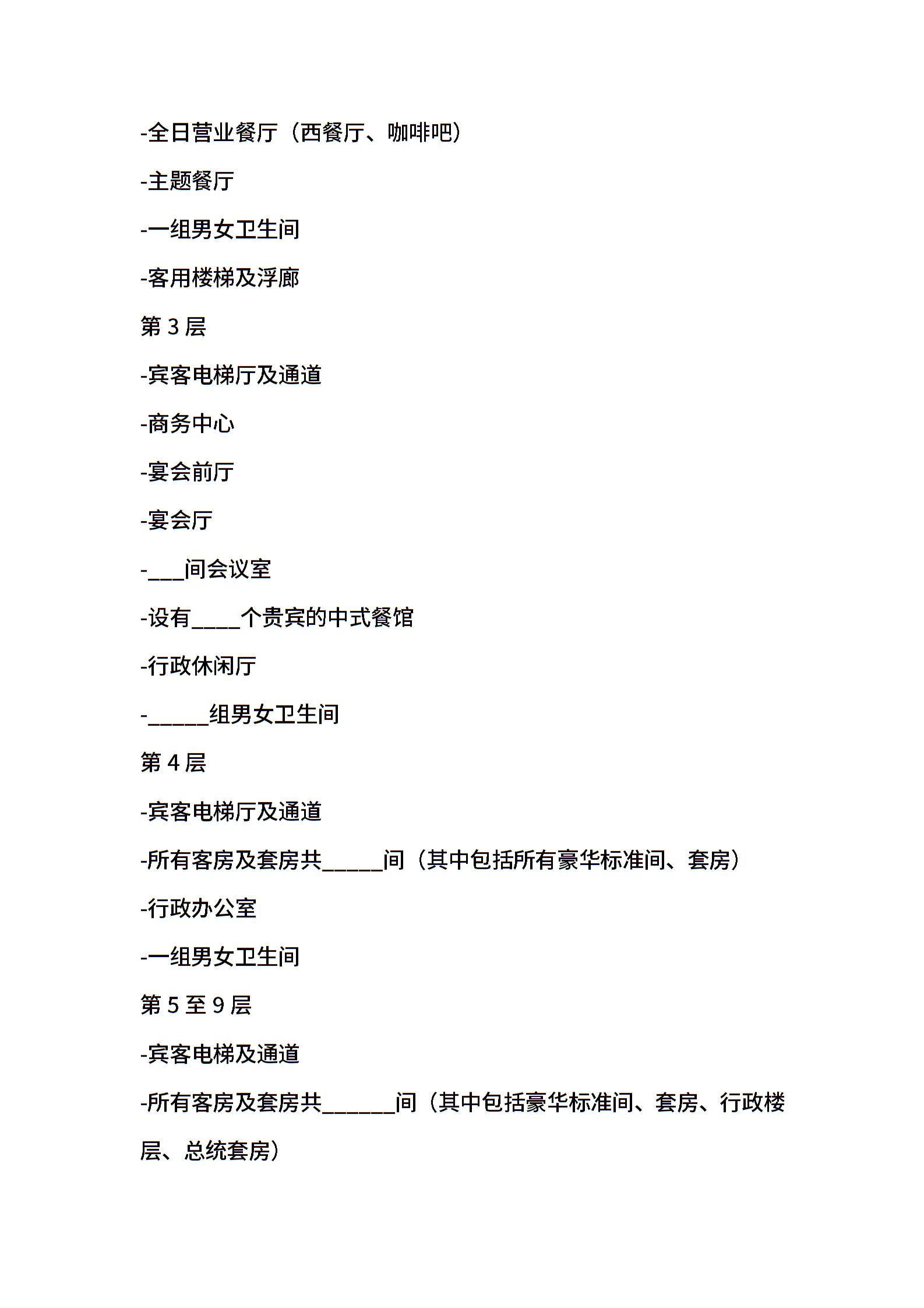 -全日营业餐厅（西餐厅、咖啡吧）

-主题餐厅

-一组男女卫生间

-客用楼梯及浮廊

第 3 层

-宾客电梯厅及通道

-商务中心

-宴会前厅

-宴会厅

-___间会议室

-设有____个贵宾的中式餐馆

-行政休闲厅

-_____组男女卫生间

第 4 层

-宾客电梯厅及通道

-所有客房及套房共_____间（其中包括所有豪华标准间、套房）

-行政办公室

-一组男女卫生间

第 5 至 9 层

-宾客电梯及通道

-所有客房及套房共______间（其中包括豪华标准间、套房、行政楼层、总统套房）